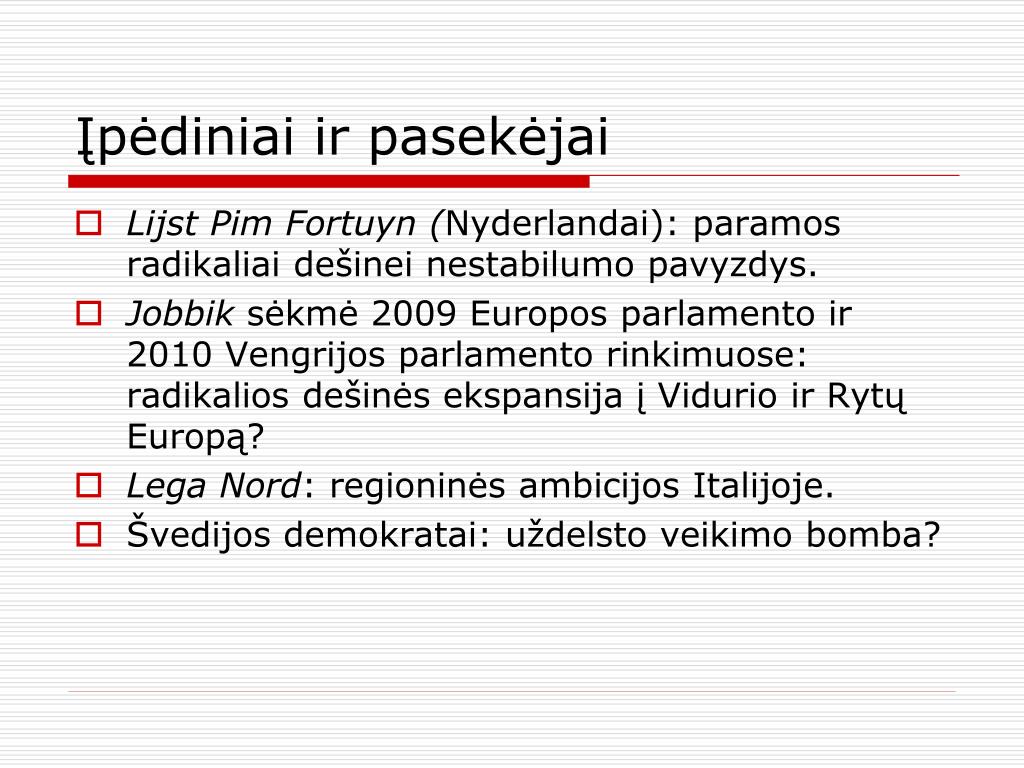 Įpėdiniai ir pasekėjai

Lijst Pim Fortuyn (Nyderlandai): paramos radikaliai dešinei nestabilumo pavyzdys.

Jobbik sėkmė 2009 Europos parlamento ir 2010 Vengrijos parlamento rinkimuose: radikalios dešinės ekspansija į Vidurio ir Rytų Europą?

Lega Nord: regioninės ambicijos Italijoje.

Švedijos demokratai: uždelsto veikimo bomba?